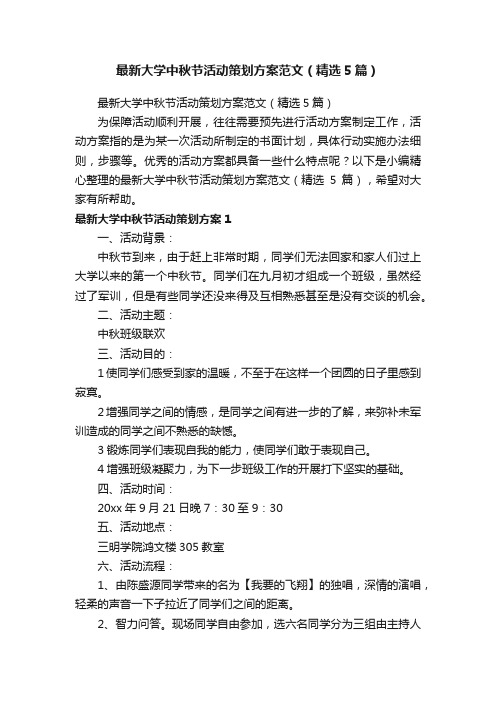 最新大学中秋节活动策划方案范文（精选5篇）

最新大学中秋节活动策划方案范文（精选5篇）

为保障活动顺利开展，往往需要预先进行活动方案制定工作，活动方案指的是为某一次活动所制定的书面计划，具体行动实施办法细则，步骤等。优秀的活动方案都具备一些什么特点呢？以下是小编精心整理的最新大学中秋节活动策划方案范文（精选 5 篇），希望对大家有所帮助。

最新大学中秋节活动策划方案1

一、活动背景：

中秋节到来，由于赶上非常时期，同学们无法回家和家人们过上大学以来的第一个中秋节。同学们在九月初才组成一个班级，虽然经过了军训，但是有些同学还没来得及互相熟悉甚至是没有交谈的机会。

二、活动主题：

中秋班级联欢

三、活动目的：

1使同学们感受到家的温暖，不至于在这样一个团圆的日子里感到寂寞。

2增强同学之间的情感，是同学之间有进一步的了解，来弥补未军训造成的同学之间不熟悉的缺憾。

3锻炼同学们表现自我的能力，使同学们敢于表现自己。

4增强班级凝聚力，为下一步班级工作的开展打下坚实的基础。

四、活动时间：

20xx年9月21日晚7：30至9：30

五、活动地点：

三明学院鸿文楼305教室

六、活动流程：

1、由陈盛源同学带来的名为【我要的飞翔】的独唱，深情的演唱，轻柔的声音一下子拉近了同学们之间的距离。

2、智力问答。现场同学自由参加，选六名同学分为三组由主持人